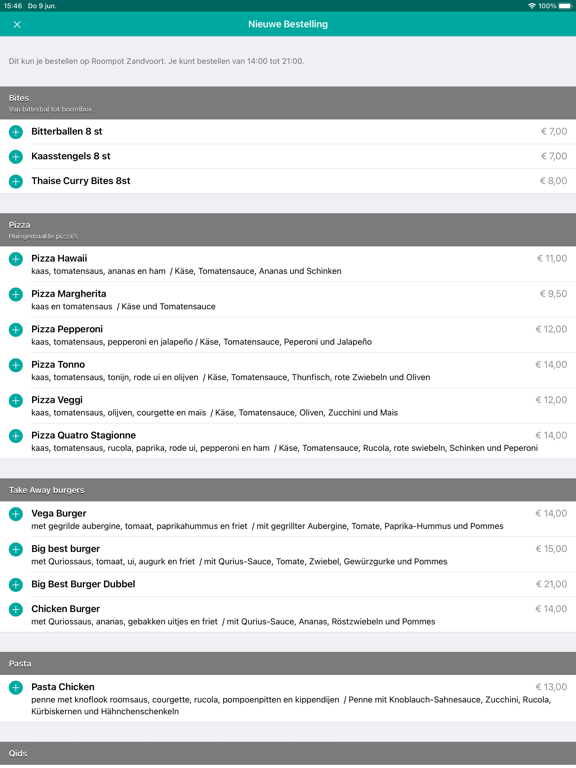 15:46 Do 9 jun.
100%

Nieuwe Bestelling

Dit kun je bestellen op Roompot Zandvoort. Je kunt bestellen van 14:00 tot 21:00.

Bites
Van bitterbal tot borrelbox

Bitterballen 8 st € 7,00

Kaasstengels 8 st € 7,00

Thaise Curry Bites 8st € 8,00

Pizza
Huisgemaakte pizza's

Pizza Hawaii € 11,00
kaas, tomatensaus, ananas en ham / Käse, Tomatensauce, Ananas und Schinken

Pizza Margherita € 9,50
kaas en tomatensaus / Käse und Tomatensauce

Pizza Pepperoni € 12,00
kaas, tomatensaus, pepperoni en jalapeño / Käse, Tomatensauce, Peperoni und Jalapeño

Pizza Tonno € 14,00
kaas, tomatensaus, tonijn, rode ui en olijven / Käse, Tomatensauce, Thunfisch, rote Zwiebeln und Oliven

Pizza Veggi € 12,00
kaas, tomatensaus, olijven, courgette en maïs / Käse, Tomatensauce, Oliven, Zucchini und Mais

Pizza Quatro Stagionne € 14,00
kaas, tomatensaus, rucola, paprika, rode ui, pepperoni en ham / Käse, Tomatensauce, Rucola, rote swiebeln, Schinken und Peperoni

Take Away burgers

Vega Burger € 14,00
met gegrilde aubergine, tomaat, paprikahummus en friet / mit gegrillter Aubergine, Tomate, Paprika-Hummus und Pommes

Big best burger € 15,00
met Quriossaus, tomaat, ui, augurk en friet / mit Qurius-Sauce, Tomate, Zwiebel, Gewürzgurke und Pommes

Big Best Burger Dubbel € 21,00

Chicken Burger € 14,00
met Quriossaus, ananas, gebakken uitjes en friet / mit Qurius-Sauce, Ananas, Röstzwiebeln und Pommes

Pasta

Pasta Chicken € 13,00
penne met knoflook roomsaus, courgette, rucola, pompoenpitten en kippendijen / Penne mit Knoblauch-Sahnesauce, Zucchini, Rucola, Kürbiskernen und Hähnchenschenkeln

Qids